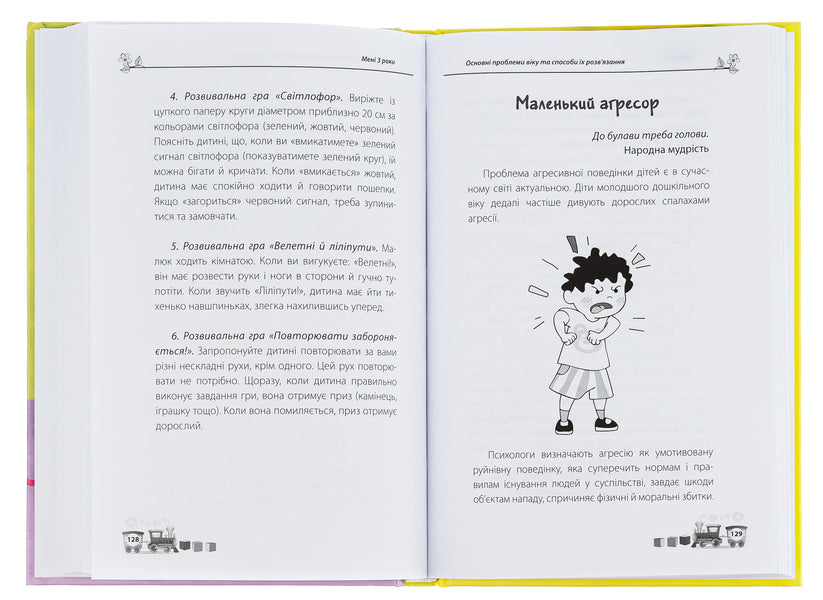 Мені 3 роки

4. Розвивальна гра «Світлофор». Виріжте із цупкого паперу круги діаметром приблизно 20 см за кольорами світлофора (зелений, жовтий, червоний). Поясніть дитині, що, коли ви «вмикатимете» зелений сигнал світлофора (показуватимете зелений круг), їй можна бігати й кричати. Коли «вмикається» жовтий, дитина має спокійно ходити й говорити пошепки. Якщо «загориться» червоний сигнал, треба зупинитися та замовчати.

5. Розвивальна гра «Велетні й ліліпути». Малюк ходить кімнатою. Коли ви вигукуєте: «Велетні!», він має розвести руки і ноги в сторони й гучно тупотіти. Коли звучить «Ліліпути!», дитина має йти тихенько навшпиньках, злегка нахилившись уперед.

6. Розвивальна гра «Повторювати забороняється!». Запропонуйте дитині повторювати за вами різні нескладні рухи, крім одного. Цей рух повторювати не потрібно. Щоразу, коли дитина правильно виконує завдання гри, вона отримує приз (камінець, іграшку тощо). Коли вона помиляється, приз отримує дорослий.

128

Основні проблеми віку та способи їх розв'язання

Маленький агресор

До булави треба голови.
Народна мудрість

Проблема агресивної поведінки дітей є в сучасному світі актуальною. Діти молодшого дошкільного віку дедалі частіше дивують дорослих спалахами агресії.

Психологи визначають агресію як умотивовану руйнівну поведінку, яка суперечить нормам і правилам існування людей у суспільстві, завдає шкоди об'єктам нападу, спричиняє фізичні й моральні збитки.

129